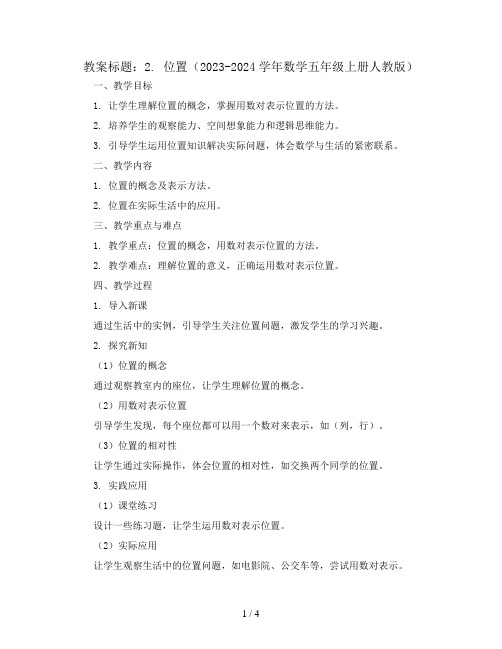 教案标题：2. 位置（2023-2024 学年数学五年级上册人教版）

一、教学目标

1. 让学生理解位置的概念，掌握用数对表示位置的方法。

2. 培养学生的观察能力、空间想象能力和逻辑思维能力。

3. 引导学生运用位置知识解决实际问题，体会数学与生活的紧密联系。

二、教学内容

1. 位置的概念及表示方法。

2. 位置在实际生活中的应用。

三、教学重点与难点

1. 教学重点：位置的概念，用数对表示位置的方法。

2. 教学难点：理解位置的意义，正确运用数对表示位置。

四、教学过程

1. 导入新课

通过生活中的实例，引导学生关注位置问题，激发学生的学习兴趣。

2. 探究新知

（1）位置的概念

通过观察教室内的座位，让学生理解位置的概念。

（2）用数对表示位置

引导学生发现，每个座位都可以用一个数对来表示，如（列，行）。

（3）位置的相对性

让学生通过实际操作，体会位置的相对性，如交换两个同学的位置。

3. 实践应用

（1）课堂练习

设计一些练习题，让学生运用数对表示位置。

（2）实际应用

让学生观察生活中的位置问题，如电影院、公交车等，尝试用数对表示。

1 / 4